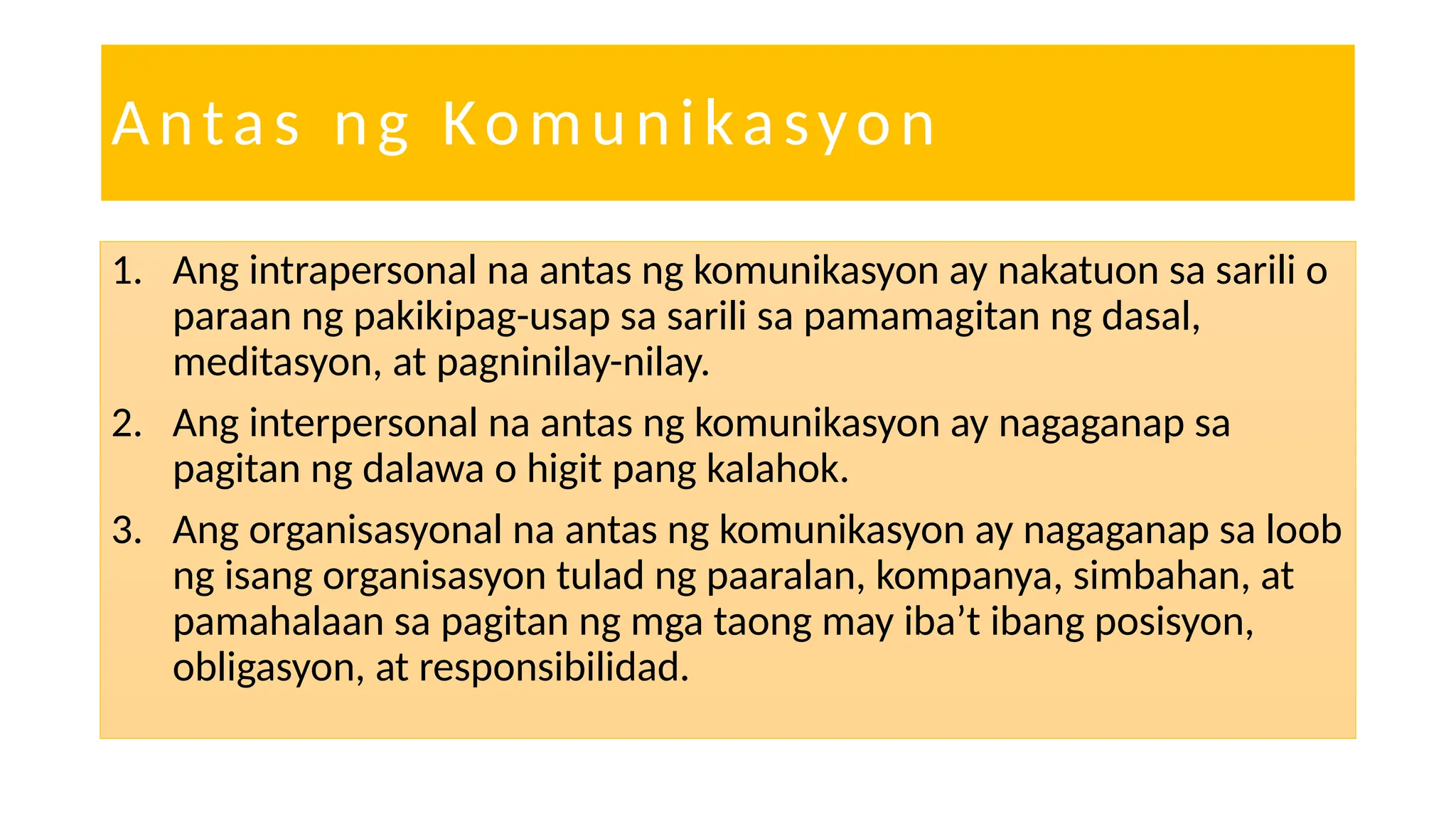 Antas ng Komunikasyon

1. Ang intrapersonal na antas ng komunikasyon ay nakatuon sa sarili o paraan ng pakikipag-usap sa sarili sa pamamagitan ng dasal, meditasyon, at pagninilay-nilay.
2. Ang interpersonal na antas ng komunikasyon ay nagaganap sa pagitan ng dalawa o higit pang kalahok.
3. Ang organisasyonal na antas ng komunikasyon ay nagaganap sa loob ng isang organisasyon tulad ng paaralan, kompanya, simbahan, at pamahalaan sa pagitan ng mga taong may iba't ibang posisyon, obligasyon, at responsibilidad.